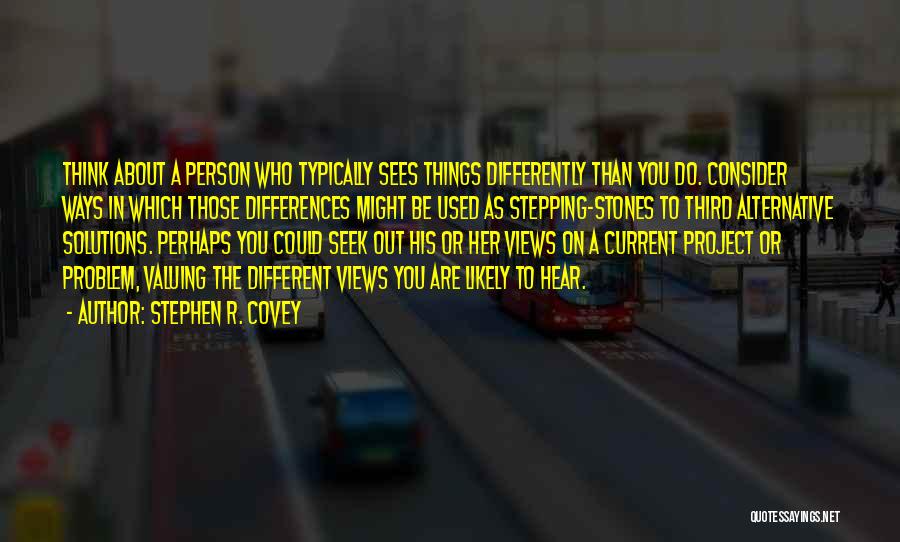 THINK ABOUT A PERSON WHO TYPICALLY SEES THINGS DIFFERENTLY THAN YOU DO. CONSIDER WAYS IN WHICH THOSE DIFFERENCES MIGHT BE USED AS STEPPING-STONES TO THIRD ALTERNATIVE SOLUTIONS. PERHAPS YOU COULD SEEK OUT HIS OR HER VIEWS ON A CURRENT PROJECT OR PROBLEM, VALUING THE DIFFERENT VIEWS YOU ARE LIKELY TO HEAR.

- AUTHOR: STEPHEN R. COVEY

QUOTESSAYINGS.NET